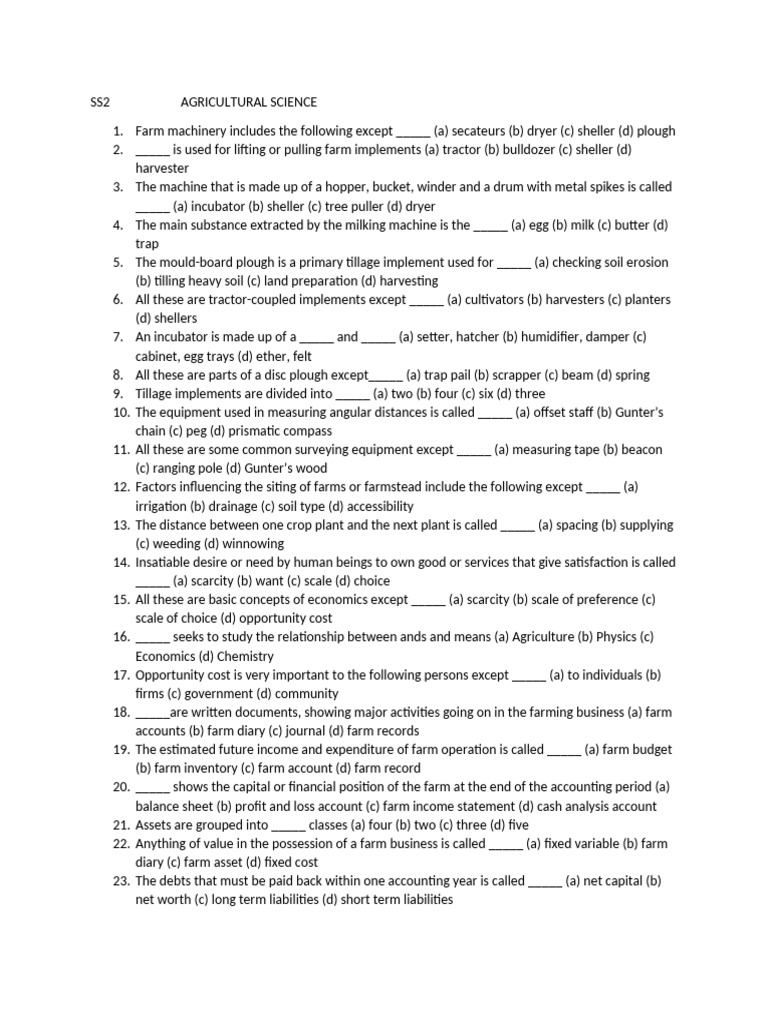 SS2 AGRICULTURAL SCIENCE

1. Farm machinery includes the following except _____ (a) secateurs (b) dryer (c) sheller (d) plough
2. _____ is used for lifting or pulling farm implements (a) tractor (b) bulldozer (c) sheller (d) harvester
3. The machine that is made up of a hopper, bucket, winder and a drum with metal spikes is called _____ (a) incubator (b) sheller (c) tree puller (d) dryer
4. The main substance extracted by the milking machine is the _____ (a) egg (b) milk (c) butter (d) trap
5. The mould-board plough is a primary tillage implement used for _____ (a) checking soil erosion (b) tilling heavy soil (c) land preparation (d) harvesting
6. All these are tractor-coupled implements except _____ (a) cultivators (b) harvesters (c) planters (d) shellers
7. An incubator is made up of a _____ and _____ (a) setter, hatcher (b) humidifier, damper (c) cabinet, egg trays (d) ether, felt
8. All these are parts of a disc plough except_____ (a) trap pail (b) scrapper (c) beam (d) spring
9. Tillage implements are divided into _____ (a) two (b) four (c) six (d) three
10. The equipment used in measuring angular distances is called _____ (a) offset staff (b) Gunter's chain (c) peg (d) prismatic compass
11. All these are some common surveying equipment except _____ (a) measuring tape (b) beacon (c) ranging pole (d) Gunter's wood
12. Factors influencing the siting of farms or farmstead include the following except _____ (a) irrigation (b) drainage (c) soil type (d) accessibility
13. The distance between one crop plant and the next plant is called _____ (a) spacing (b) supplying (c) weeding (d) winnowing
14. Insatiable desire or need by human beings to own good or services that give satisfaction is called _____ (a) scarcity (b) want (c) scale (d) choice
15. All these are basic concepts of economics except _____ (a) scarcity (b) scale of preference (c) scale of choice (d) opportunity cost
16. _____ seeks to study the relationship between ands and means (a) Agriculture (b) Physics (c) Economics (d) Chemistry
17. Opportunity cost is very important to the following persons except _____ (a) to individuals (b) firms (c) government (d) community
18. _____are written documents, showing major activities going on in the farming business (a) farm accounts (b) farm diary (c) journal (d) farm records
19. The estimated future income and expenditure of farm operation is called _____ (a) farm budget (b) farm inventory (c) farm account (d) farm record
20. _____ shows the capital or financial position of the farm at the end of the accounting period (a) balance sheet (b) profit and loss account (c) farm income statement (d) cash analysis account
21. Assets are grouped into _____ classes (a) four (b) two (c) three (d) five
22. Anything of value in the possession of a farm business is called _____ (a) fixed variable (b) farm diary (c) farm asset (d) fixed cost
23. The debts that must be paid back within one accounting year is called _____ (a) net capital (b) net worth (c) long term liabilities (d) short term liabilities